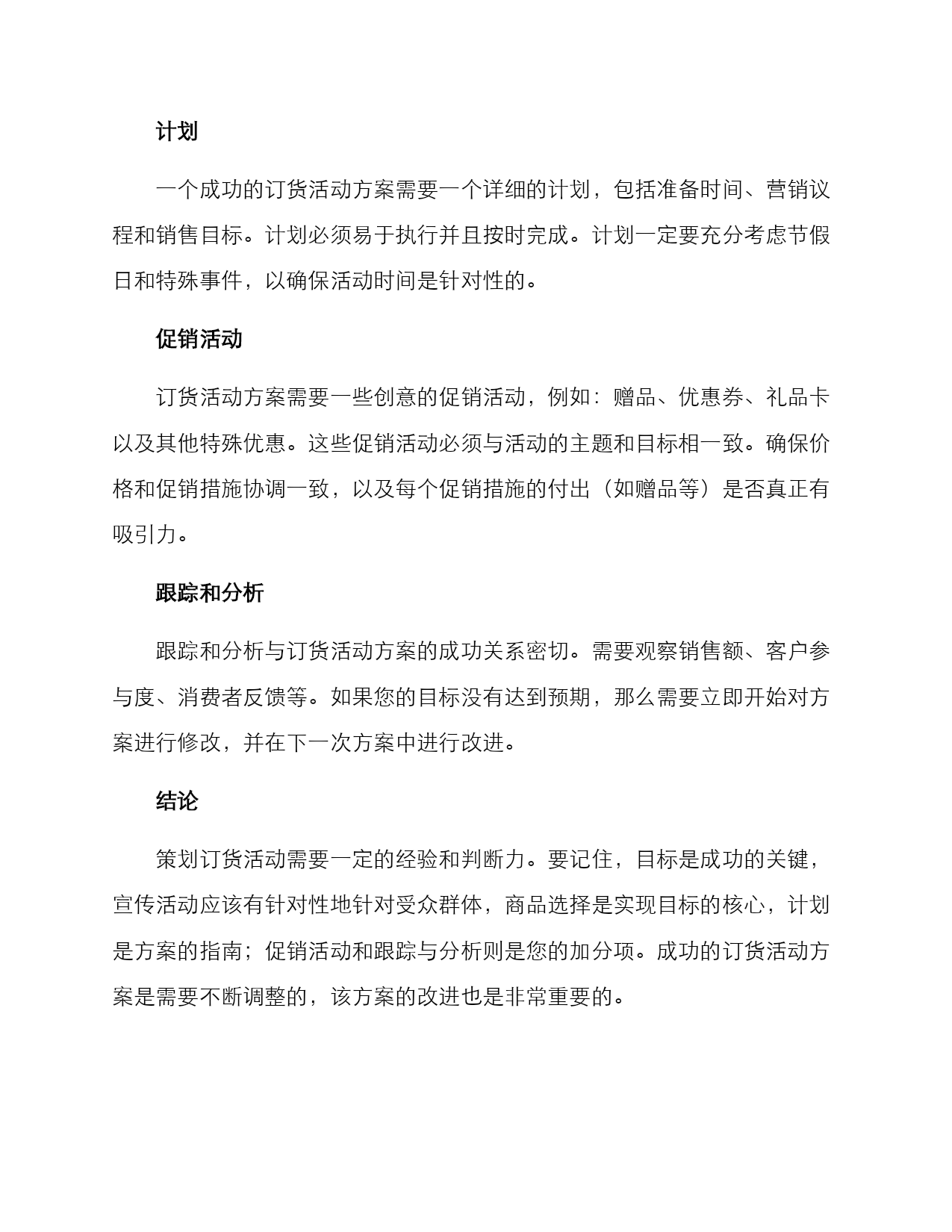 计划

一个成功的订货活动方案需要一个详细的计划，包括准备时间、营销议程和销售目标。计划必须易于执行并且按时完成。计划一定要充分考虑节假日和特殊事件，以确保活动时间是针对性的。

促销活动

订货活动方案需要一些创意的促销活动，例如：赠品、优惠券、礼品卡以及其他特殊优惠。这些促销活动必须与活动的主题和目标相一致。确保价格和促销措施协调一致，以及每个促销措施的付出（如赠品等）是否真正有吸引力。

跟踪和分析

跟踪和分析与订货活动方案的成功关系密切。需要观察销售额、客户参与度、消费者反馈等。如果您的目标没有达到预期，那么需要立即开始对方案进行修改，并在下一次方案中进行改进。

结论

策划订货活动需要一定的经验和判断力。要记住，目标是成功的关键，宣传活动应该有针对性地针对受众群体，商品选择是实现目标的核心，计划是方案的指南；促销活动和跟踪与分析则是您的加分项。成功的订货活动方案是需要不断调整的，该方案的改进也是非常重要的。